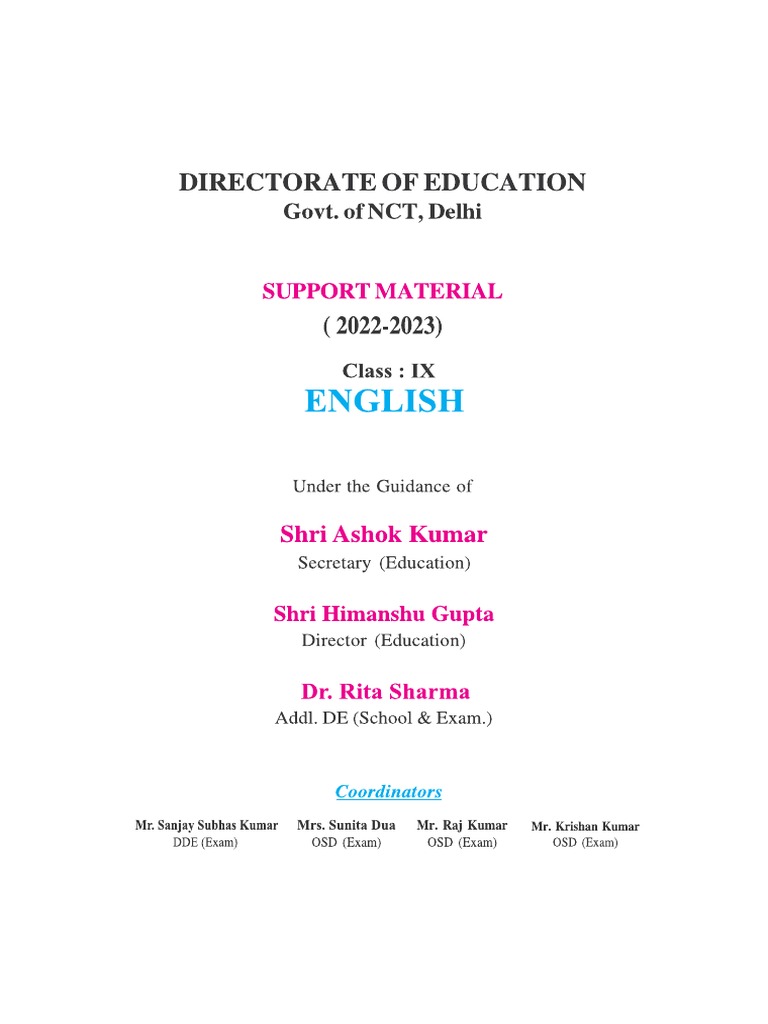 DIRECTORATE OF EDUCATION
Govt. of NCT, Delhi

SUPPORT MATERIAL
( 2022-2023)

Class : IX
ENGLISH

Under the Guidance of

Shri Ashok Kumar
Secretary (Education)

Shri Himanshu Gupta
Director (Education)

Dr. Rita Sharma
Addl. DE (School & Exam.)

Coordinators

Mr. Sanjay Subhas Kumar
DDE (Exam)

Mrs. Sunita Dua
OSD (Exam)

Mr. Raj Kumar
OSD (Exam)

Mr. Krishan Kumar
OSD (Exam)